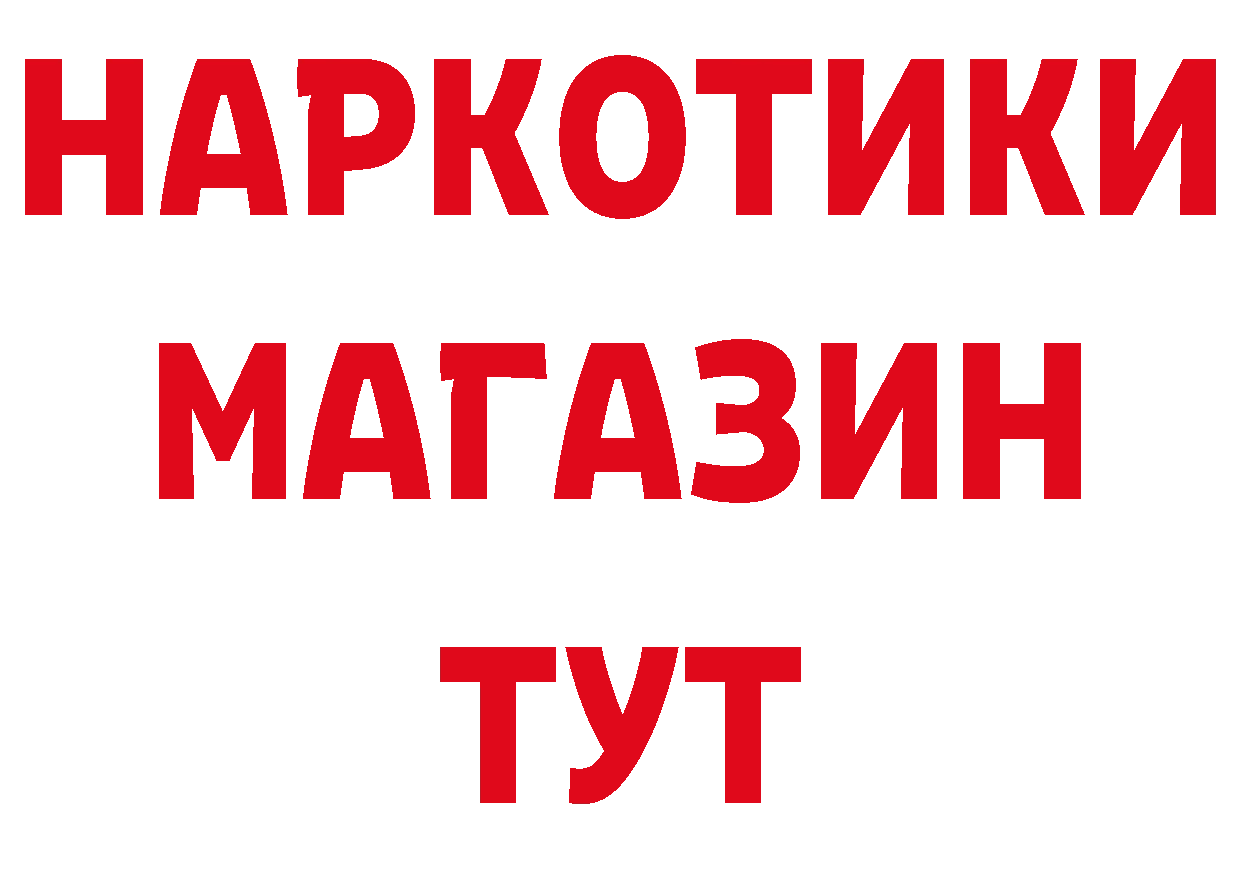 НАРКОТИКИ
МАГАЗИН
ТУТ